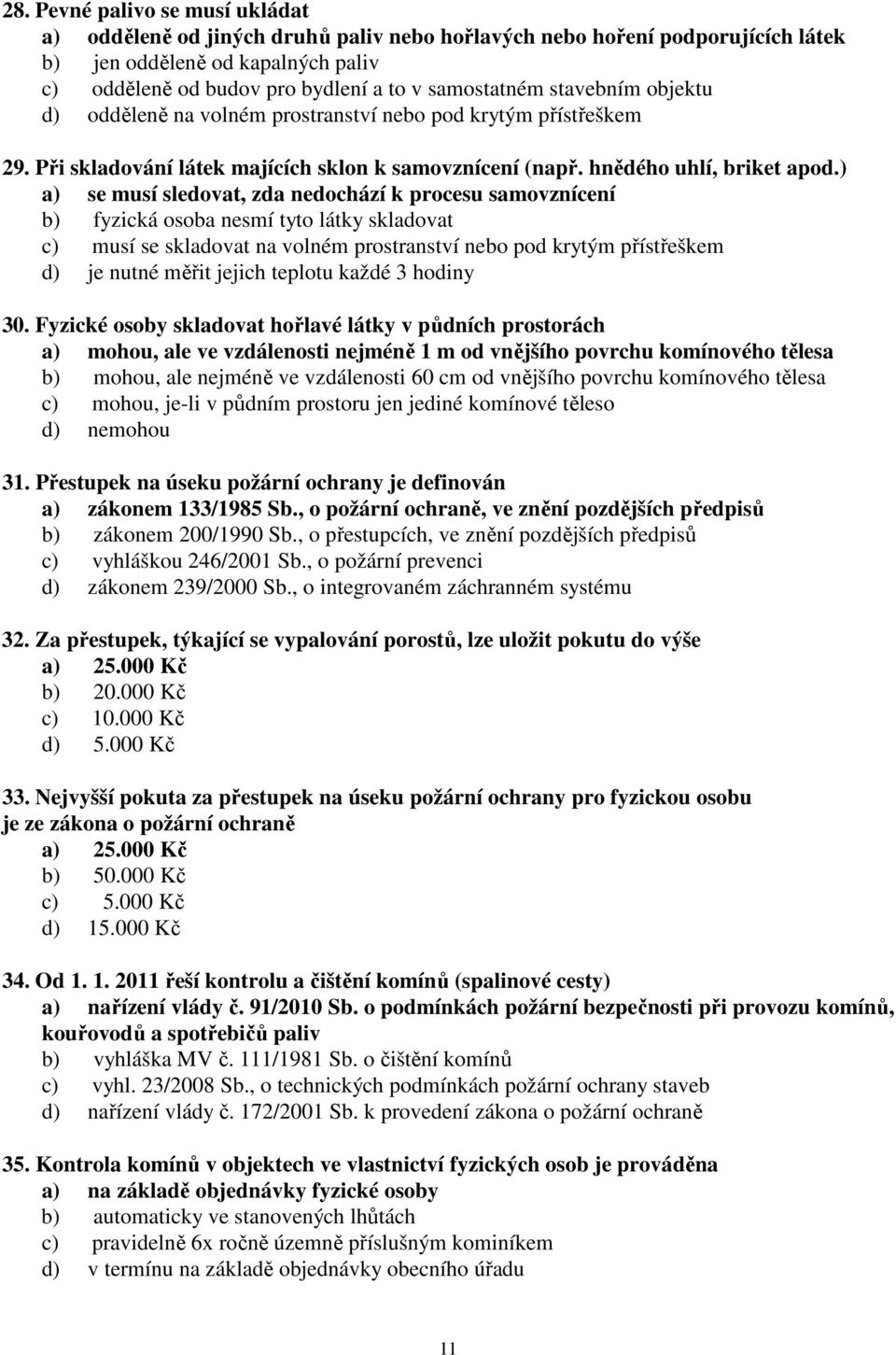 28. Pevné palivo se musí ukládat
a) odděleně od jiných druhů paliv nebo hořlavých nebo hoření podporujících látek
b) jen odděleně od kapalných paliv
c) odděleně od budov pro bydlení a to v samostatném stavebním objektu
d) odděleně na volném prostranství nebo pod krytým přístřeškem

29. Při skladování látek majících sklon k samovznícení (např. hnědého uhlí, briket apod.)
a) se musí sledovat, zda nedochází k procesu samovznícení
b) fyzická osoba nesmí tyto látky skladovat
c) musí se skladovat na volném prostranství nebo pod krytým přístřeškem
d) je nutné měřit jejich teplotu každé 3 hodiny

30. Fyzické osoby skladovat hořlavé látky v půdních prostorách
a) mohou, ale ve vzdálenosti nejméně 1 m od vnějšího povrchu komínového tělesa
b) mohou, ale nejméně ve vzdálenosti 60 cm od vnějšího povrchu komínového tělesa
c) mohou, je-li v půdním prostoru jen jediné komínové těleso
d) nemohou

31. Přestupek na úseku požární ochrany je definován
a) zákonem 133/1985 Sb., o požární ochraně, ve znění pozdějších předpisů
b) zákonem 200/1990 Sb., o přestupcích, ve znění pozdějších předpisů
c) vyhláškou 246/2001 Sb., o požární prevenci
d) zákonem 239/2000 Sb., o integrovaném záchranném systému

32. Za přestupek, týkající se vypalování porostů, lze uložit pokutu do výše
a) 25.000 Kč
b) 20.000 Kč
c) 10.000 Kč
d) 5.000 Kč

33. Nejvyšší pokuta za přestupek na úseku požární ochrany pro fyzickou osobu je ze zákona o požární ochraně
a) 25.000 Kč
b) 50.000 Kč
c) 5.000 Kč
d) 15.000 Kč

34. Od 1. 1. 2011 řeší kontrolu a čištění komínů (spalinové cesty)
a) nařízení vlády č. 91/2010 Sb. o podmínkách požární bezpečnosti při provozu komínů, kouřovodů a spotřebičů paliv
b) vyhláška MV č. 111/1981 Sb. o čištění komínů
c) vyhl. 23/2008 Sb., o technických podmínkách požární ochrany staveb
d) nařízení vlády č. 172/2001 Sb. k provedení zákona o požární ochraně

35. Kontrola komínů v objektech ve vlastnictví fyzických osob je prováděna
a) na základě objednávky fyzické osoby
b) automaticky ve stanovených lhůtách
c) pravidelně 6x ročně územně příslušným kominíkem
d) v termínu na základě objednávky obecního úřadu

11